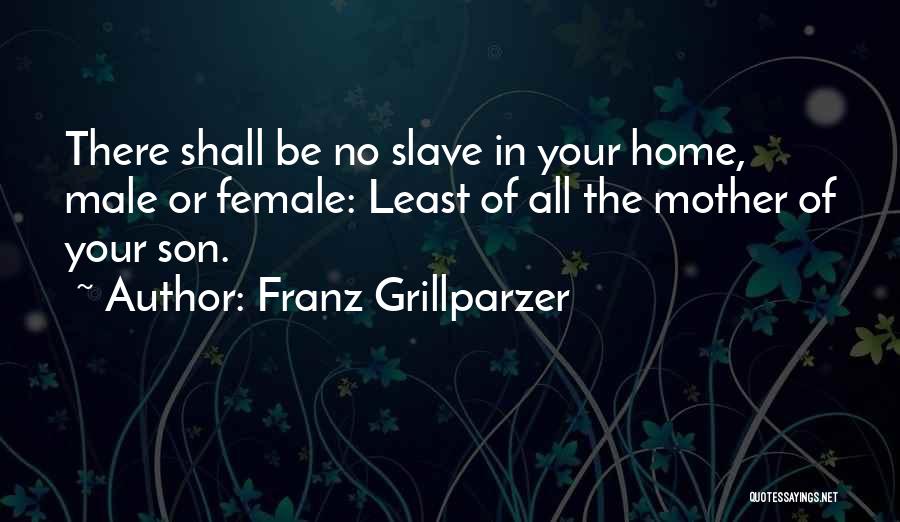 There shall be no slave in your home, male or female: Least of all the mother of your son.
~ Author: Franz Grillparzer

QUOTESSAYINGS.NET